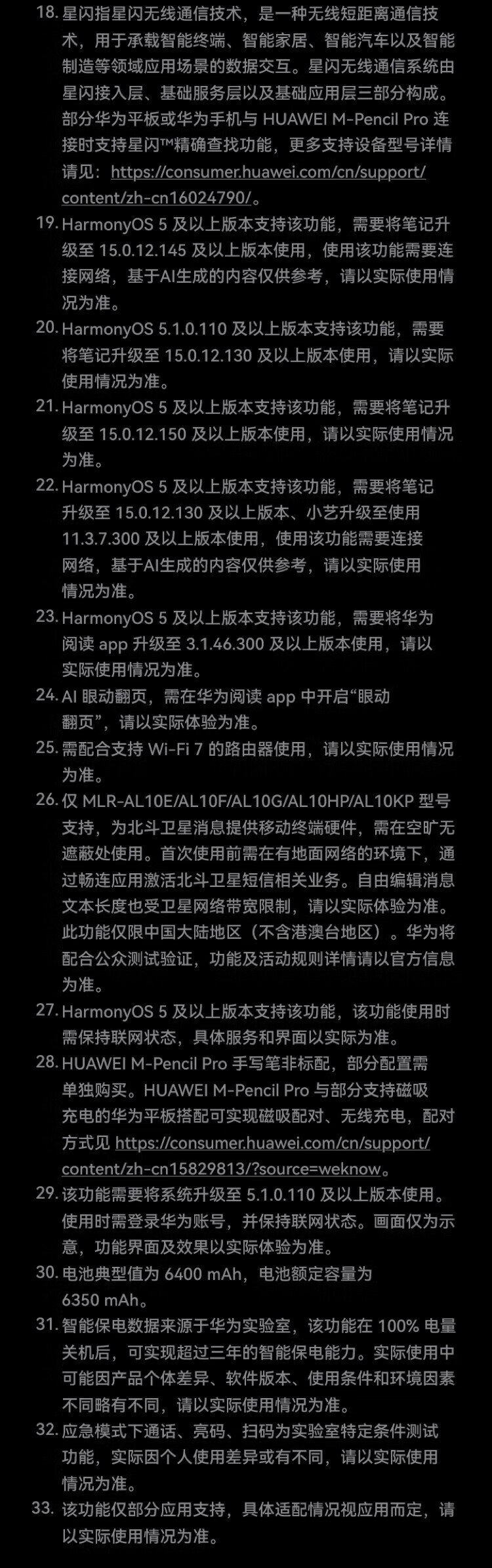 18. 星闪指星闪无线通信技术，是一种无线短距离通信技术，用于承载智能终端、智能家居、智能汽车以及智能制造等领域应用场景的数据交互。星闪无线通信系统由星闪接入层、基础服务层以及基础应用层三部分构成。部分华为平板或华为手机与 HUAWEI M-Pencil Pro 连接时支持星闪™精确查找功能，更多支持设备型号详情请见：https://consumer.huawei.com/cn/support/content/zh-cn16024790/。

19. HarmonyOS 5 及以上版本支持该功能，需要将笔记升级至 15.0.12.145 及以上版本使用，使用该功能需要连接网络，基于AI生成的内容仅供参考，请以实际使用情况为准。

20. HarmonyOS 5.1.0.110 及以上版本支持该功能，需要将笔记升级至 15.0.12.130 及以上版本使用，请以实际使用情况为准。

21. HarmonyOS 5 及以上版本支持该功能，需要将笔记升级至 15.0.12.150 及以上版本使用，请以实际使用情况为准。

22. HarmonyOS 5 及以上版本支持该功能，需要将笔记升级至 15.0.12.130 及以上版本、小艺升级至使用 11.3.7.300 及以上版本使用，使用该功能需要连接网络，基于AI生成的内容仅供参考，请以实际使用情况为准。

23. HarmonyOS 5 及以上版本支持该功能，需要将华为阅读 app 升级至 3.1.46.300 及以上版本使用，请以实际使用情况为准。

24. AI 眼动翻页，需在华为阅读 app 中开启“眼动翻页”，请以实际体验为准。

25. 需配合支持 Wi-Fi 7 的路由器使用，请以实际使用情况为准。

26. 仅 MLR-AL10E/AL10F/AL10G/AL10HP/AL10KP 型号支持，为北斗卫星消息提供移动终端硬件，需在空旷无遮蔽处使用。首次使用前需在有地面网络的环境下，通过畅连应用激活北斗卫星短信相关业务。自由编辑消息文本长度也受卫星网络带宽限制，请以实际体验为准。此功能仅限中国大陆地区（不含港澳台地区）。华为将配合公众测试验证，功能及活动规则详情请以官方信息为准。

27. HarmonyOS 5 及以上版本支持该功能，该功能使用时需保持联网状态，具体服务和界面以实际为准。

28. HUAWEI M-Pencil Pro 手写笔非标配，部分配置需单独购买。HUAWEI M-Pencil Pro 与部分支持磁吸充电的华为平板搭配可实现磁吸配对、无线充电，配对方式见 https://consumer.huawei.com/cn/support/content/zh-cn15829813/?source=weknow。

29. 该功能需要将系统升级至 5.1.0.110 及以上版本使用。使用时需登录华为账号，并保持联网状态。画面仅为示意，功能界面及效果以实际体验为准。

30. 电池典型值为 6400 mAh，电池额定容量为 6350 mAh。

31. 智能保电数据来源于华为实验室，该功能在 100% 电量关机后，可实现超过三年的智能保电能力。实际使用中可能因产品个体差异、软件版本、使用条件和环境因素不同略有不同，请以实际使用情况为准。

32. 应急模式下通话、亮码、扫码为实验室特定条件测试功能，实际因个人使用差异或有不同，请以实际使用情况为准。

33. 该功能仅部分应用支持，具体适配情况视应用而定，请以实际使用情况为准。